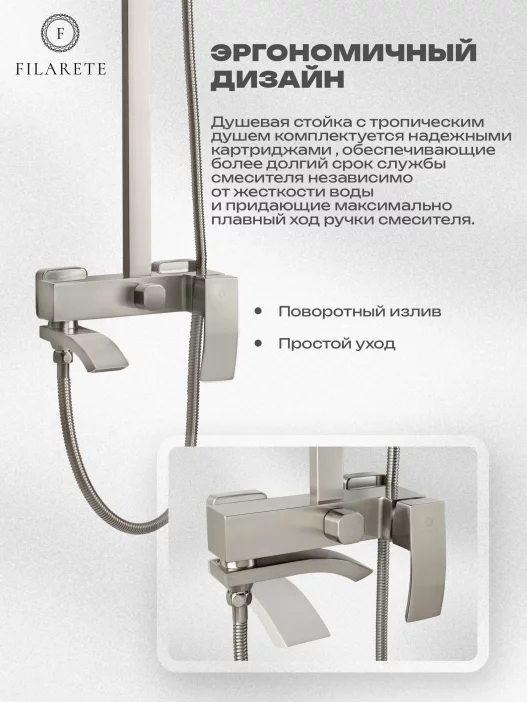 F
FILARETE

ЭРГОНОМИЧНЫЙ ДИЗАЙН

Душевая стойка с тропическим душем комплектуется надежными картриджами , обеспечивающие более долгий срок службы смесителя независимо от жесткости воды и придающие максимально плавный ход ручки смесителя.

• Поворотный излив
• Простой уход